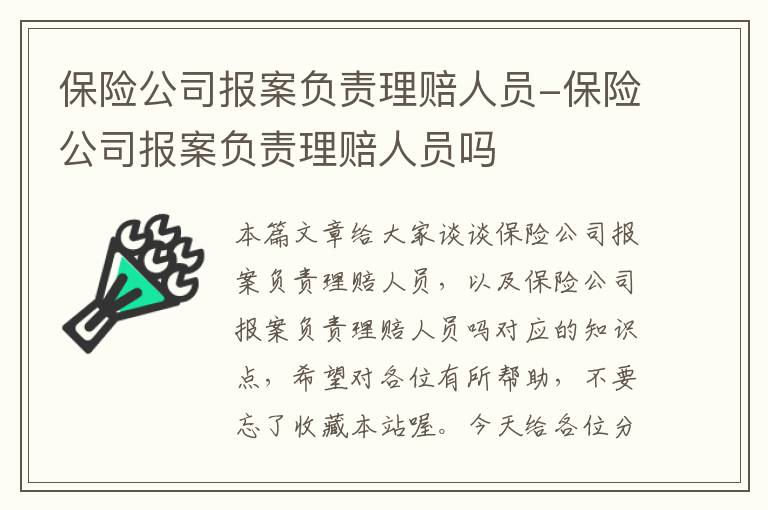 保险公司报案负责理赔人员-保险公司报案负责理赔人员吗

本篇文章给大家谈谈保险公司报案负责理赔人员，以及保险公司报案负责理赔人员吗对应的知识点，希望对各位有所帮助，不要忘了收藏本站喔。今天给各位分